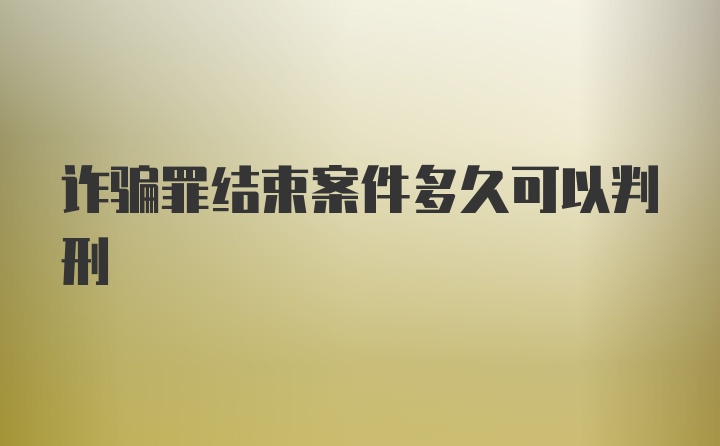 诈骗罪结束案件多久可以判刑